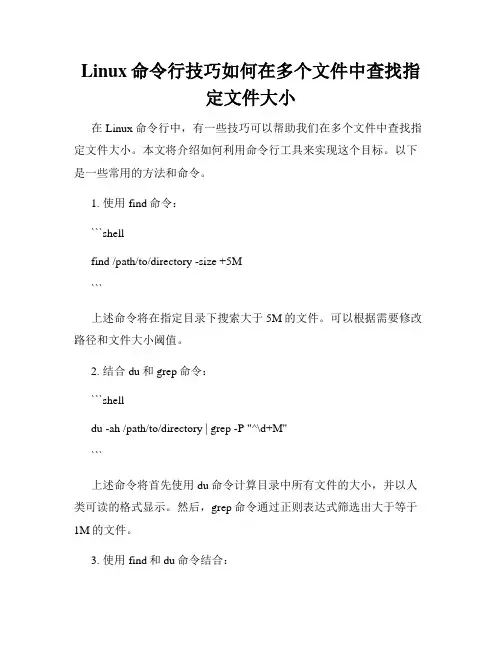 Linux 命令行技巧如何在多个文件中查找指定文件大小

在 Linux 命令行中，有一些技巧可以帮助我们在多个文件中查找指定文件大小。本文将介绍如何利用命令行工具来实现这个目标。以下是一些常用的方法和命令。

1. 使用 find 命令：

```shell

find /path/to/directory -size +5M

```

上述命令将在指定目录下搜索大于 5M 的文件。可以根据需要修改路径和文件大小阈值。

2. 结合 du 和 grep 命令：

```shell

du -ah /path/to/directory | grep -P "^\d+M"

```

上述命令将首先使用 du 命令计算目录中所有文件的大小，并以人类可读的格式显示。然后，grep 命令通过正则表达式筛选出大于等于 1M 的文件。

3. 使用 find 和 du 命令结合：